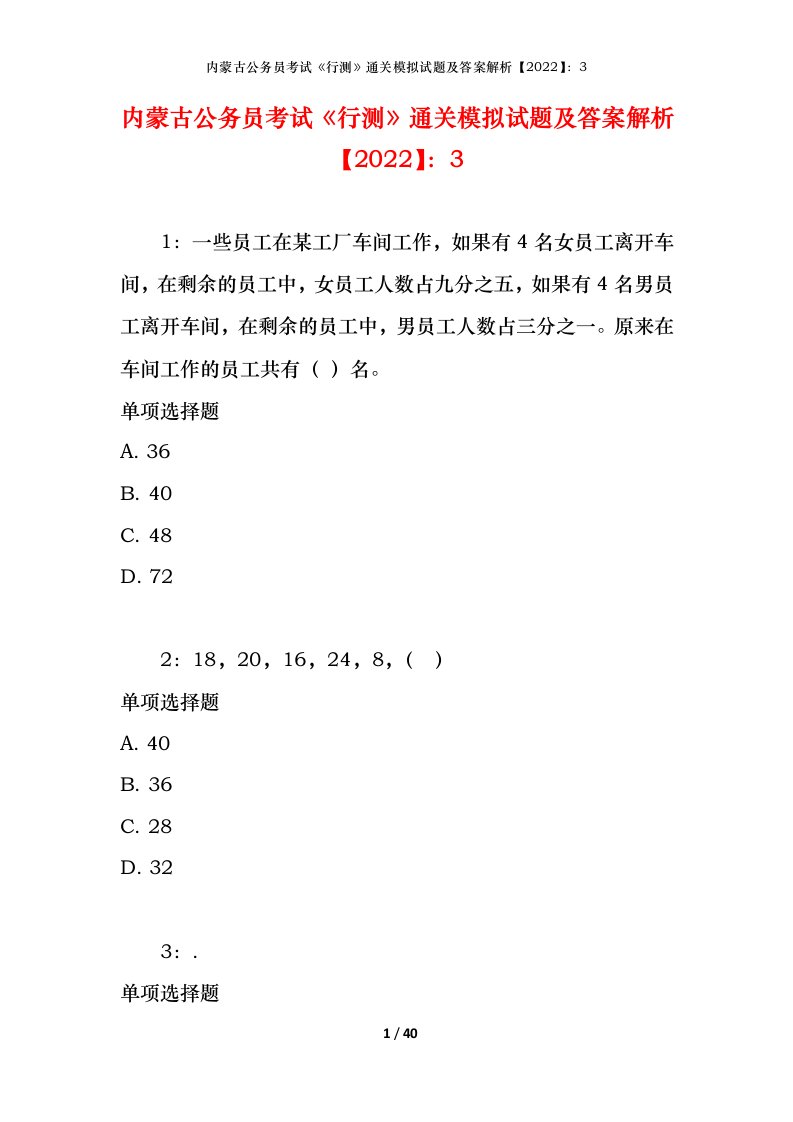 内蒙古公务员考试《行测》通关模拟试题及答案解析【2022】：3

内蒙古公务员考试《行测》通关模拟试题及答案解析【2022】：3

1：一些员工在某工厂车间工作，如果有 4 名女员工离开车间，在剩余的员工中，女员工人数占九分之五，如果有 4 名男员工离开车间，在剩余的员工中，男员工人数占三分之一。原来在车间工作的员工共有（ ）名。

单项选择题

A. 36

B. 40

C. 48

D. 72

2：18，20，16，24，8，（ ）

单项选择题

A. 40

B. 36

C. 28

D. 32

3：.

单项选择题

1 / 40